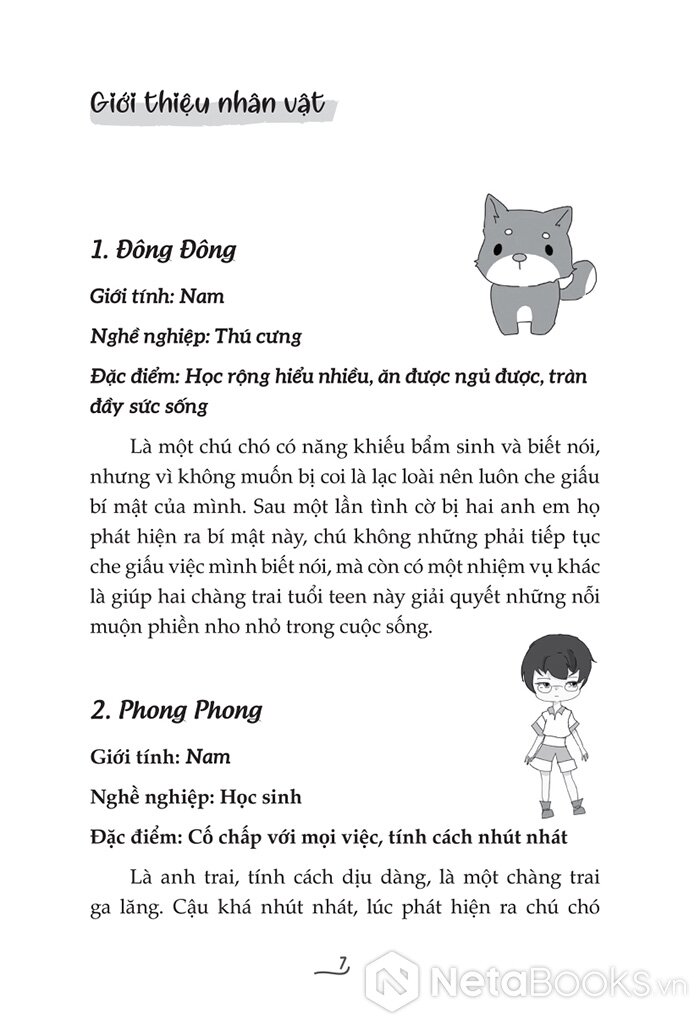 Giới thiệu nhân vật

1. Đông Đông

Giới tính: Nam

Nghề nghiệp: Thú cưng

Đặc điểm: Học rộng hiểu nhiều, ăn được ngủ được, tràn đầy sức sống

Là một chú chó có năng khiếu bẩm sinh và biết nói, nhưng vì không muốn bị coi là lạc loài nên luôn che giấu bí mật của mình. Sau một lần tình cờ bị hai anh em họ phát hiện ra bí mật này, chú không những phải tiếp tục che giấu việc mình biết nói, mà còn có một nhiệm vụ khác là giúp hai chàng trai tuổi teen này giải quyết những nỗi muộn phiền nho nhỏ trong cuộc sống.

2. Phong Phong

Giới tính: Nam

Nghề nghiệp: Học sinh

Đặc điểm: Cố chấp với mọi việc, tính cách nhút nhát

Là anh trai, tính cách dịu dàng, là một chàng trai ga lăng. Cậu khá nhút nhát, lúc phát hiện ra chú chó

7

NetaBooks.vn